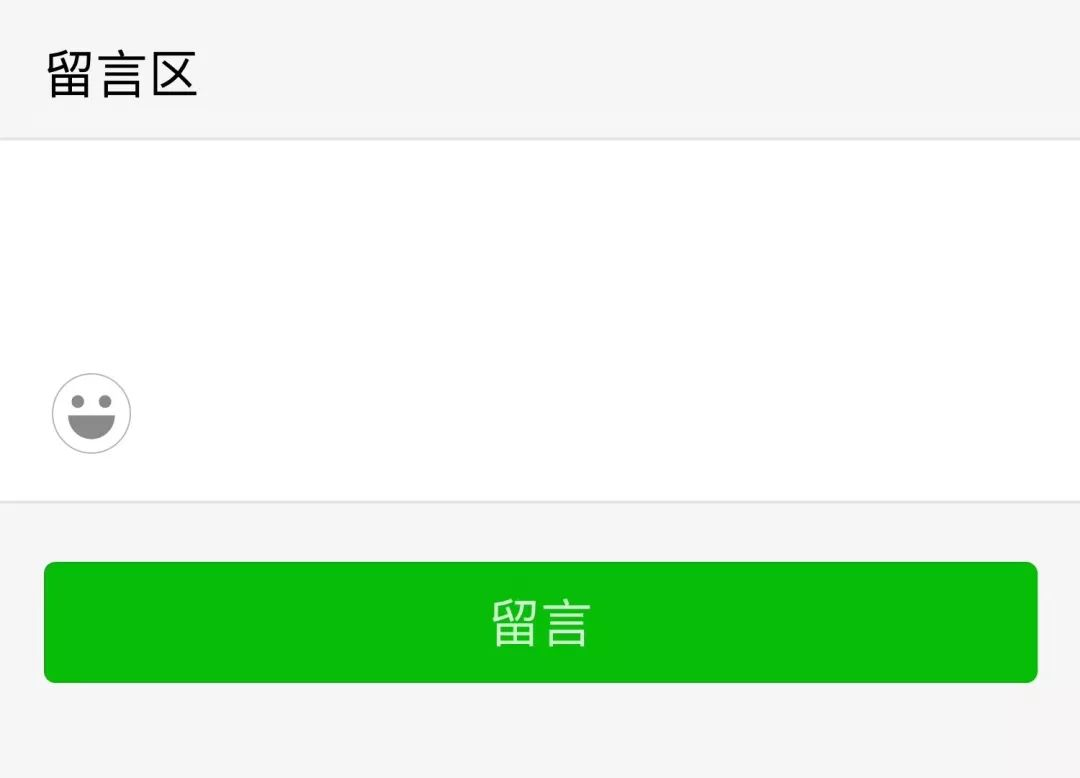 留言区

留言